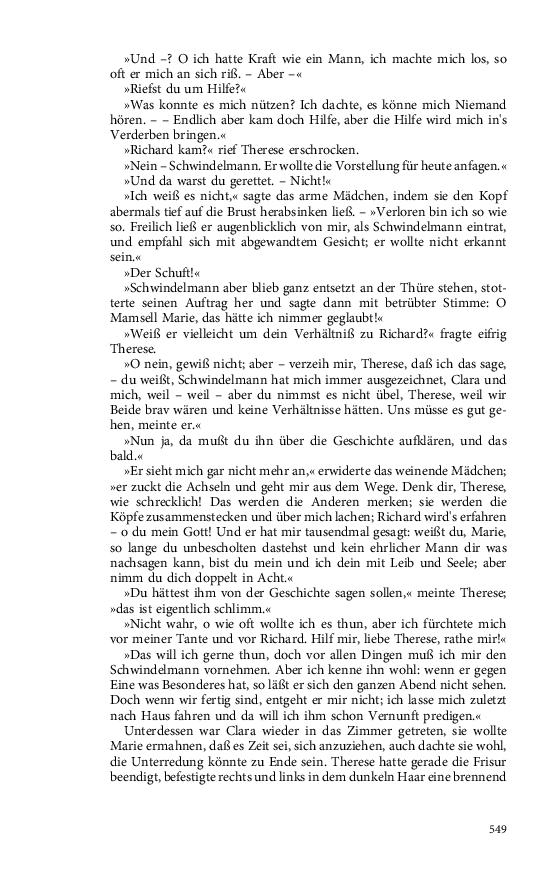 »Und –? O ich hatte Kraft wie ein Mann, ich machte mich los, so oft er mich an sich riß. – Aber –«

»Riefst du um Hilfe?«

»Was konnte es mich nützen? Ich dachte, es könne mich Niemand hören. – – Endlich aber kam doch Hilfe, aber die Hilfe wird mich in's Verderben bringen.«

»Richard kam?« rief Therese erschrocken.

»Nein – Schwindelmann. Er wollte die Vorstellung für heute anfagen.«

»Und da warst du gerettet. – Nicht!«

»Ich weiß es nicht,« sagte das arme Mädchen, indem sie den Kopf abermals tief auf die Brust herabsinken ließ. – »Verloren bin ich so wie so. Freilich ließ er augenblicklich von mir, als Schwindelmann eintrat, und empfahl sich mit abgewandtem Gesicht; er wollte nicht erkannt sein.«

»Der Schuft!«

»Schwindelmann aber blieb ganz entsetzt an der Thüre stehen, stotterte seinen Auftrag her und sagte dann mit betrübter Stimme: O Mamsell Marie, das hätte ich nimmer geglaubt!«

»Weiß er vielleicht um dein Verhältniß zu Richard?« fragte eifrig Therese.

»O nein, gewiß nicht; aber – verzeih mir, Therese, daß ich das sage, – du weißt, Schwindelmann hat mich immer ausgezeichnet, Clara und mich, weil – weil – aber du nimmst es nicht übel, Therese, weil wir Beide brav wären und keine Verhältnisse hätten. Uns müsse es gut gehen, meinte er.«

»Nun ja, da mußt du ihn über die Geschichte aufklären, und das bald.«

»Er sieht mich gar nicht mehr an,« erwiderte das weinende Mädchen; »er zuckt die Achseln und geht mir aus dem Wege. Denk dir, Therese, wie schrecklich! Das werden die Anderen merken; sie werden die Köpfe zusammenstecken und über mich lachen; Richard wird's erfahren – o du mein Gott! Und er hat mir tausendmal gesagt: weißt du, Marie, so lange du unbescholten dastehst und kein ehrlicher Mann dir was nachsagen kann, bist du mein und ich dein mit Leib und Seele; aber nimm du dich doppelt in Acht.«

»Du hättest ihm von der Geschichte sagen sollen,« meinte Therese; »das ist eigentlich schlimm.«

»Nicht wahr, o wie oft wollte ich es thun, aber ich fürchtete mich vor meiner Tante und vor Richard. Hilf mir, liebe Therese, rathe mir!«

»Das will ich gerne thun, doch vor allen Dingen muß ich mir den Schwindelmann vornehmen. Aber ich kenne ihn wohl: wenn er gegen Eine was Besonderes hat, so läßt er sich den ganzen Abend nicht sehen. Doch wenn wir fertig sind, entgeht er mir nicht; ich lasse mich zuletzt nach Haus fahren und da will ich ihm schon Vernunft predigen.«

Unterdessen war Clara wieder in das Zimmer getreten, sie wollte Marie ermahnen, daß es Zeit sei, sich anzuziehen, auch dachte sie wohl, die Unterredung könnte zu Ende sein. Therese hatte gerade die Frisur beendigt, befestigte rechts und links in dem dunkeln Haar eine brennend

549